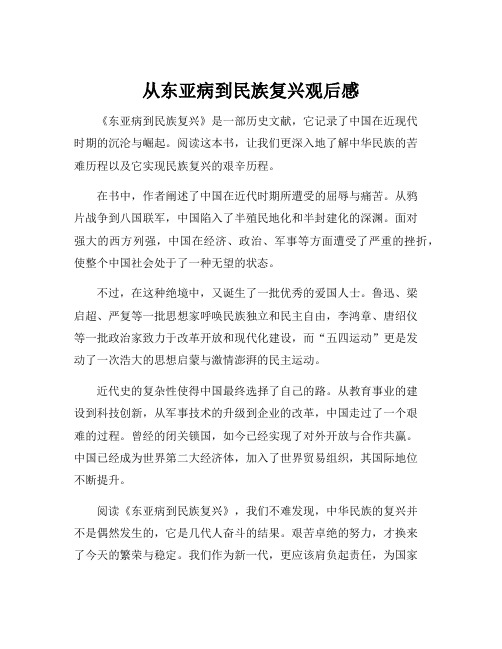 从东亚病到民族复兴观后感

《东亚病到民族复兴》是一部历史文献，它记录了中国在近现代时期的沉沦与崛起。阅读这本书，让我们更深入地了解中华民族的苦难历程以及它实现民族复兴的艰辛历程。

在书中，作者阐述了中国在近代时期所遭受的屈辱与痛苦。从鸦片战争到八国联军，中国陷入了半殖民地化和半封建化的深渊。面对强大的西方列强，中国在经济、政治、军事等方面遭受了严重的挫折，使整个中国社会处于了一种无望的状态。

不过，在这种绝境中，又诞生了一批优秀的爱国人士。鲁迅、梁启超、严复等一批思想家呼唤民族独立和民主自由，李鸿章、唐绍仪等一批政治家致力于改革开放和现代化建设，而“五四运动”更是发动了一次浩大的思想启蒙与激情澎湃的民主运动。

近代史的复杂性使得中国最终选择了自己的路。从教育事业的建设到科技创新，从军事技术的升级到企业的改革，中国走过了一个艰难的过程。曾经的闭关锁国，如今已经实现了对外开放与合作共赢。中国已经成为世界第二大经济体，加入了世界贸易组织，其国际地位不断提升。

阅读《东亚病到民族复兴》，我们不难发现，中华民族的复兴并不是偶然发生的，它是几代人奋斗的结果。艰苦卓绝的努力，才换来了今天的繁荣与稳定。我们作为新一代，更应该肩负起责任，为国家